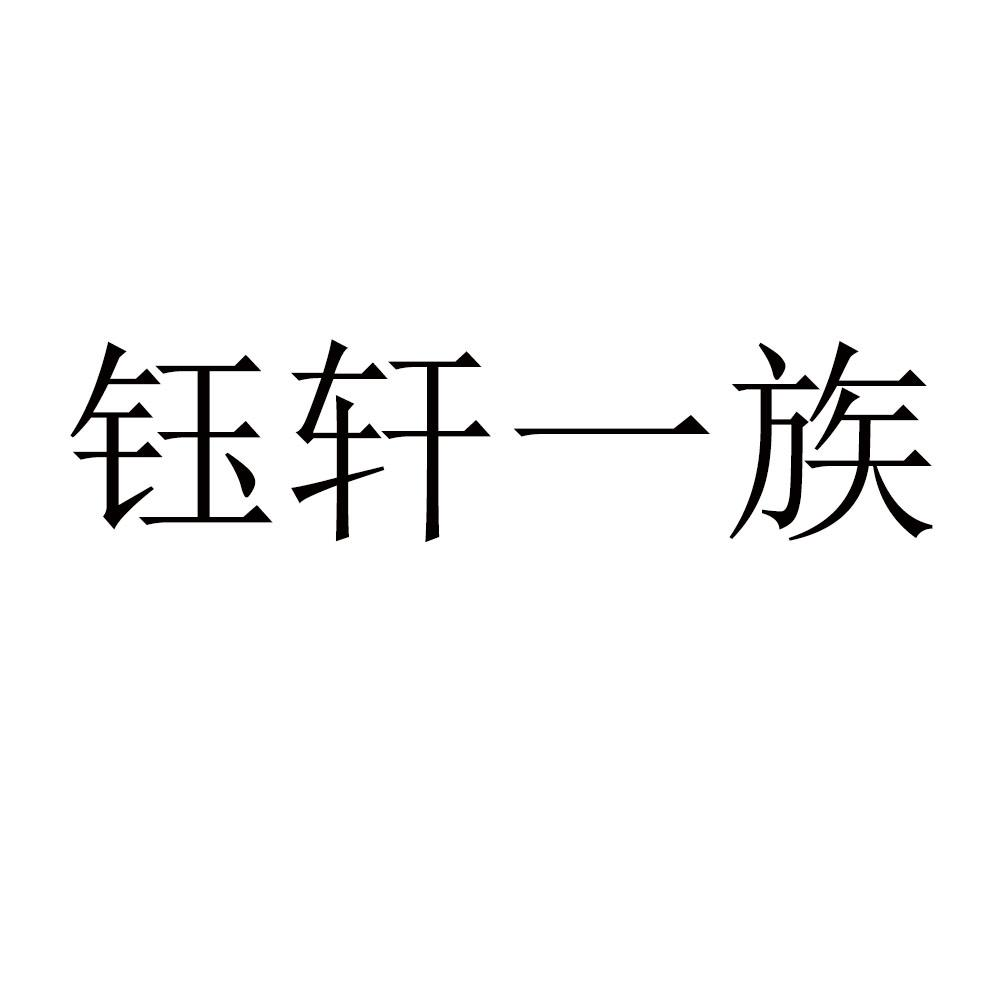 钰轩一族